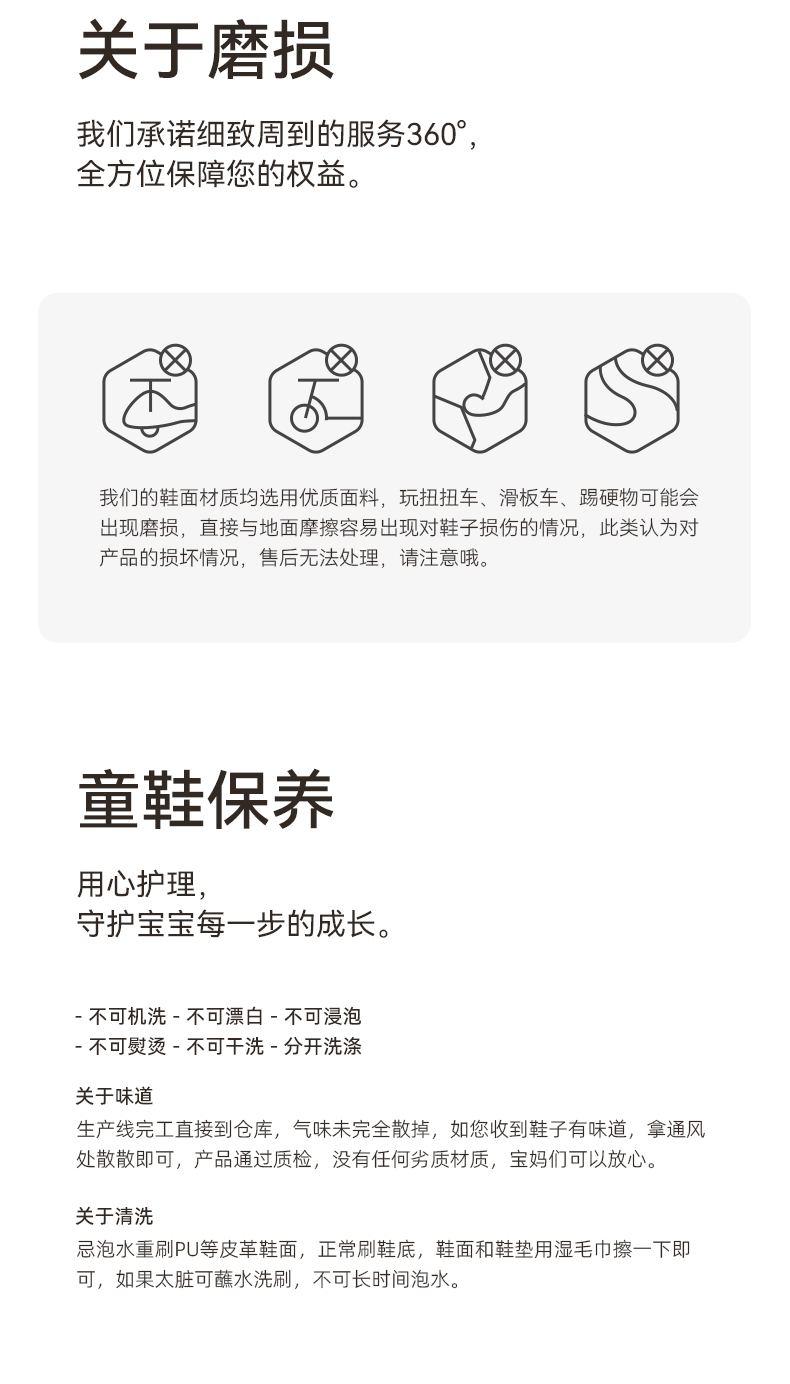 关于磨损

我们承诺细致周到的服务360°，
全方位保障您的权益。

我们的鞋面材质均选用优质面料，玩扭扭车、滑板车、踢硬物可能会出现磨损，直接与地面摩擦容易出现对鞋子损伤的情况，此类认为对产品的损坏情况，售后无法处理，请注意哦。

童鞋保养

用心护理，
守护宝宝每一步的成长。

- 不可机洗 - 不可漂白 - 不可浸泡
- 不可熨烫 - 不可干洗 - 分开洗涤

关于味道
生产线完工直接到仓库，气味未完全散掉，如您收到鞋子有味道，拿通风处散散即可，产品通过质检，没有任何劣质材质，宝妈们可以放心。

关于清洗
忌泡水重刷PU等皮革鞋面，正常刷鞋底，鞋面和鞋垫用湿毛巾擦一下即可，如果太脏可蘸水洗刷，不可长时间泡水。